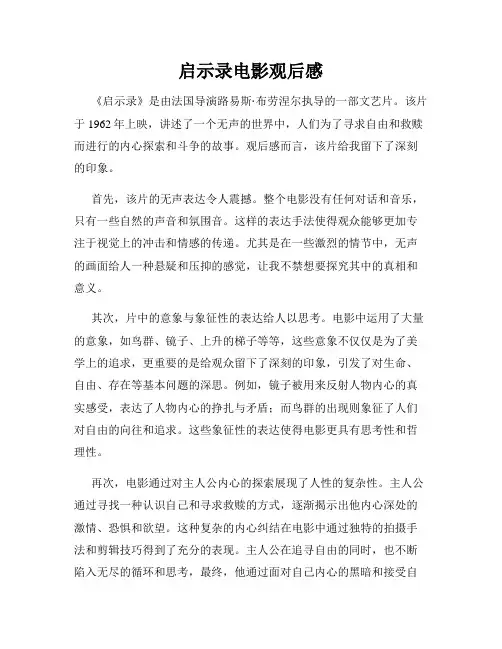 启示录电影观后感

《启示录》是由法国导演路易斯·布劳涅尔执导的一部文艺片。该片于 1962 年上映，讲述了一个无声的世界中，人们为了寻求自由和救赎而进行的内心探索和斗争的故事。观后感而言，该片给我留下了深刻的印象。

首先，该片的无声表达令人震撼。整个电影没有任何对话和音乐，只有一些自然的声音和氛围音。这样的表达手法使得观众能够更加专注于视觉上的冲击和情感的传递。尤其是在一些激烈的情节中，无声的画面给人一种悬疑和压抑的感觉，让我不禁想要探究其中的真相和意义。

其次，片中的意象与象征性的表达给人以思考。电影中运用了大量的意象，如鸟群、镜子、上升的梯子等等，这些意象不仅仅是为了美学上的追求，更重要的是给观众留下了深刻的印象，引发了对生命、自由、存在等基本问题的深思。例如，镜子被用来反射人物内心的真实感受，表达了人物内心的挣扎与矛盾；而鸟群的出现则象征了人们对自由的向往和追求。这些象征性的表达使得电影更具有思考性和哲理性。

再次，电影通过对主人公内心的探索展现了人性的复杂性。主人公通过寻找一种认识自己和寻求救赎的方式，逐渐揭示出他内心深处的激情、恐惧和欲望。这种复杂的内心纠结在电影中通过独特的拍摄手法和剪辑技巧得到了充分的表现。主人公在追寻自由的同时，也不断陷入无尽的循环和思考，最终，他通过面对自己内心的黑暗和接受自